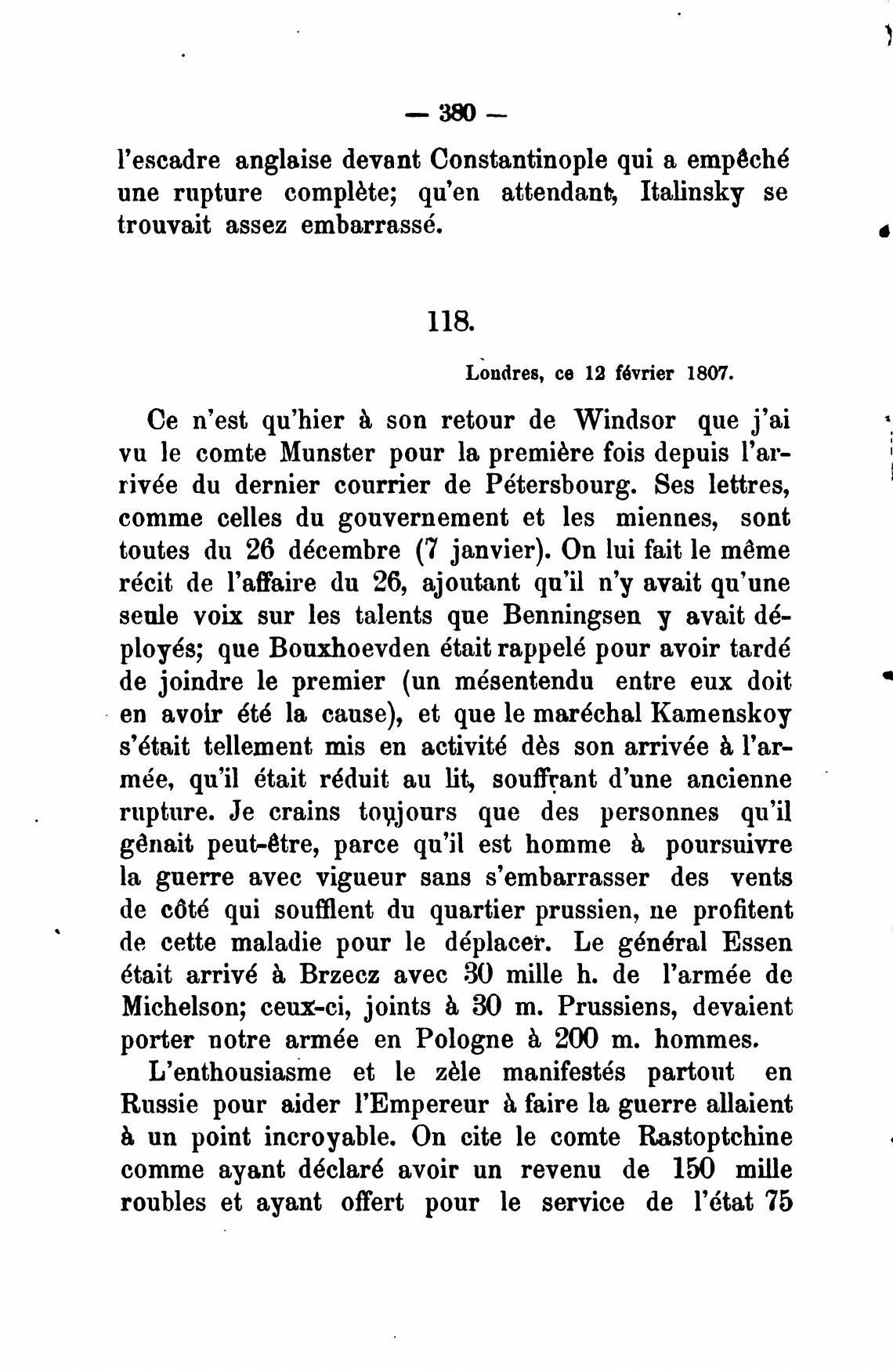 — 380 —

l'escadre anglaise devant Constantinople qui a empêché une rupture complète; qu'en attendant, Italinsky se trouvait assez embarrassé.

118.

Londres, ce 12 février 1807.

Ce n'est qu'hier à son retour de Windsor que j'ai vu le comte Munster pour la première fois depuis l'arrivée du dernier courrier de Pétersbourg. Ses lettres, comme celles du gouvernement et les miennes, sont toutes du 26 décembre (7 janvier). On lui fait le même récit de l'affaire du 26, ajoutant qu'il n'y avait qu'une seule voix sur les talents que Benningsen y avait déployés; que Bouxhoevden était rappelé pour avoir tardé de joindre le premier (un mésentendu entre eux doit en avoir été la cause), et que le maréchal Kamenskoy s'était tellement mis en activité dès son arrivée à l'armée, qu'il était réduit au lit, souffrant d'une ancienne rupture. Je crains toujours que des personnes qu'il gênait peut-être, parce qu'il est homme à poursuivre la guerre avec vigueur sans s'embarrasser des vents de côté qui soufflent du quartier prussien, ne profitent de cette maladie pour le déplacer. Le général Essen était arrivé à Brzecz avec 30 mille h. de l'armée de Michelson; ceux-ci, joints à 30 m. Prussiens, devaient porter notre armée en Pologne à 200 m. hommes.

L'enthousiasme et le zèle manifestés partout en Russie pour aider l'Empereur à faire la guerre allaient à un point incroyable. On cite le comte Rastoptchine comme ayant déclaré avoir un revenu de 150 mille roubles et ayant offert pour le service de l'état 75